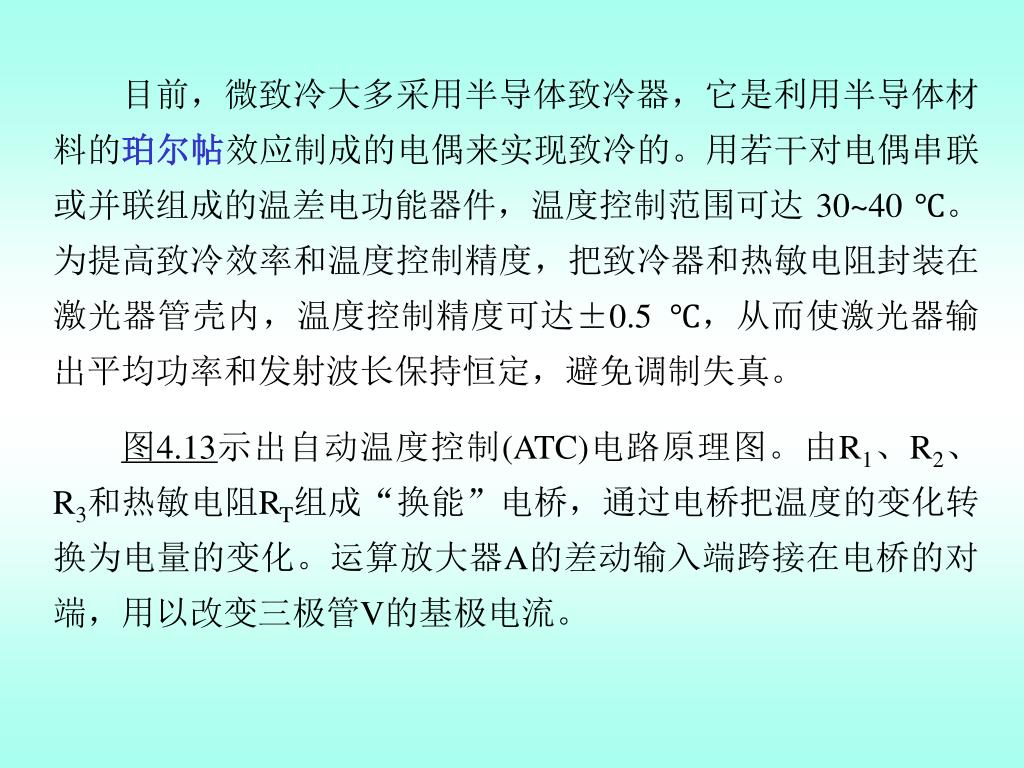 目前，微致冷大多采用半导体致冷器，它是利用半导体材料的珀尔帖效应制成的电偶来实现致冷的。用若干对电偶串联或并联组成的温差电功能器件，温度控制范围可达 30~40 ℃。为提高致冷效率和温度控制精度，把致冷器和热敏电阻封装在激光器管壳内，温度控制精度可达±0.5 ℃，从而使激光器输出平均功率和发射波长保持恒定，避免调制失真。

图4.13示出自动温度控制(ATC)电路原理图。由$R_1$、$R_2$、$R_3$和热敏电阻$R_T$组成“换能”电桥，通过电桥把温度的变化转换为电量的变化。运算放大器A的差动输入端跨接在电桥的对端，用以改变三极管V的基极电流。